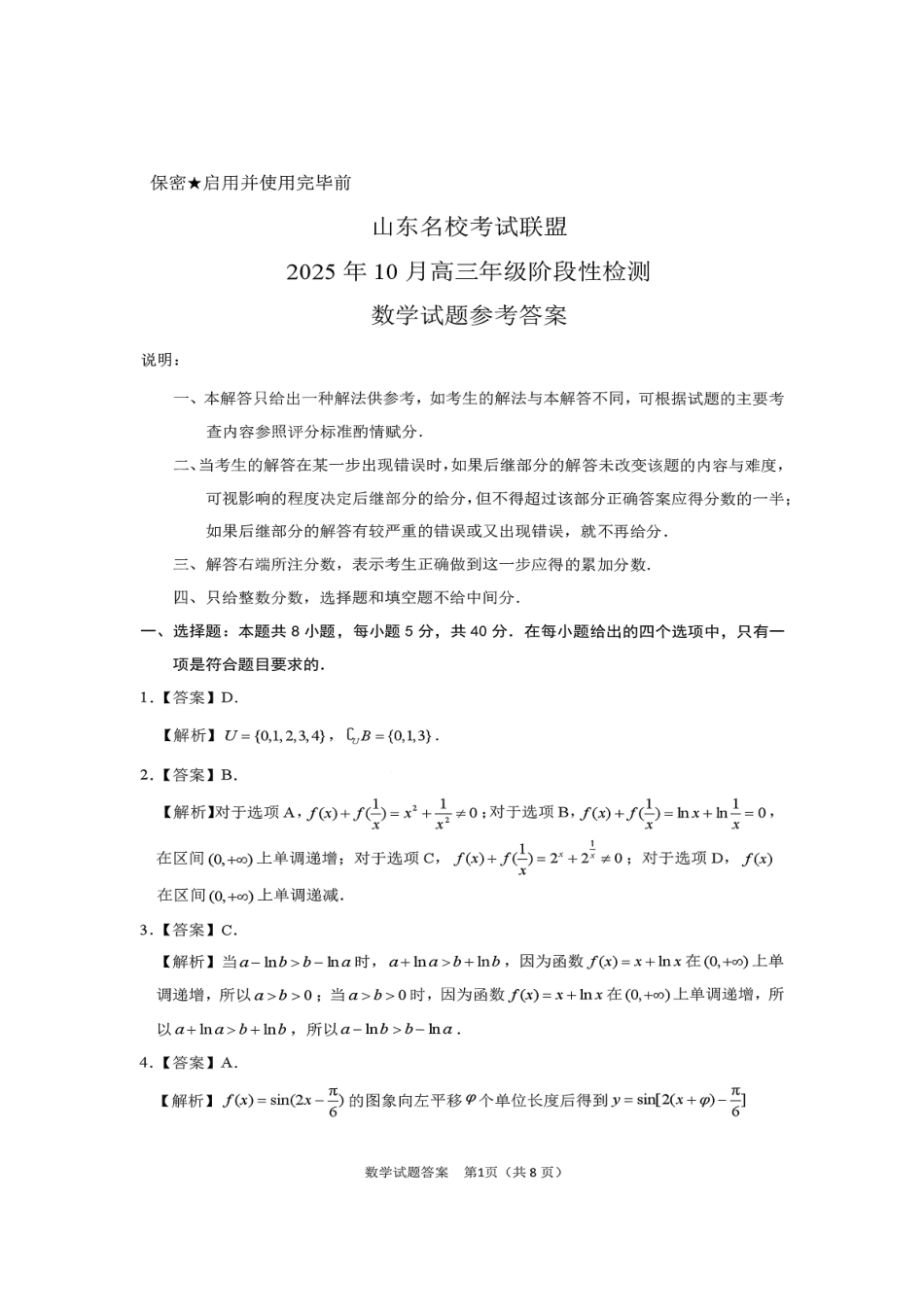 保密★启用并使用完毕前

山东名校考试联盟

2025 年 10 月高三年级阶段性检测

数学试题参考答案

说明：

一、本解答只给出一种解法供参考，如考生的解法与本解答不同，可根据试题的主要考查内容参照评分标准酌情赋分.

二、当考生的解答在某一步出现错误时，如果后继部分的解答未改变该题的内容与难度，可视影响的程度决定后继部分的给分，但不得超过该部分正确答案应得分数的一半；如果后继部分的解答有较严重的错误或又出现错误，就不再给分.

三、解答右端所注分数，表示考生正确做到这一步应得的累加分数.

四、只给整数分数，选择题和填空题不给中间分.

一、选择题：本题共 8 小题，每小题 5 分，共 40 分．在每小题给出的四个选项中，只有一项是符合题目要求的.

1．【答案】D.

【解析】$U=\{0,1,2,3,4\}$，$\complement_U B=\{0,1,3\}$.

2．【答案】B.

【解析】对于选项 A，$f(x)+f(\frac{1}{x})=x^2+\frac{1}{x^2}\neq 0$；对于选项 B，$f(x)+f(\frac{1}{x})=\ln x+\ln\frac{1}{x}=0$，在区间 $(0,+\infty)$ 上单调递增；对于选项 C，$f(x)+f(\frac{1}{x})=2^x+2^{\frac{1}{x}}\neq 0$；对于选项 D，$f(x)$ 在区间 $(0,+\infty)$ 上单调递减.

3．【答案】C.

【解析】当 $a-\ln b>b-\ln a$ 时，$a+\ln a>b+\ln b$，因为函数 $f(x)=x+\ln x$ 在 $(0,+\infty)$ 上单调递增，所以 $a>b>0$；当 $a>b>0$ 时，因为函数 $f(x)=x+\ln x$ 在 $(0,+\infty)$ 上单调递增，所以 $a+\ln a>b+\ln b$，所以 $a-\ln b>b-\ln a$.

4．【答案】A.

【解析】$f(x)=\sin(2x-\frac{\pi}{6})$ 的图象向左平移 $\varphi$ 个单位长度后得到 $y=\sin[2(x+\varphi)-\frac{\pi}{6}]$

数学试题答案 第1页（共 8 页）